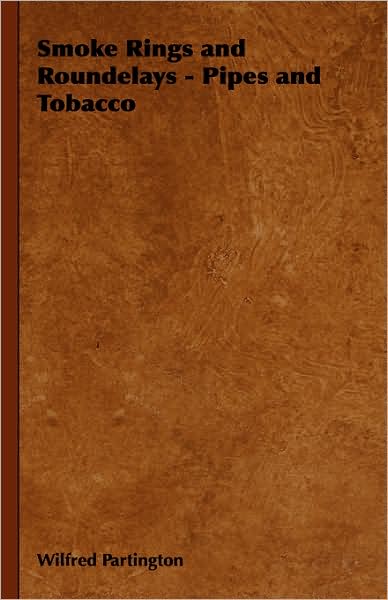 Smoke Rings and Roundelays - Pipes and Tobacco

Wilfred Partington